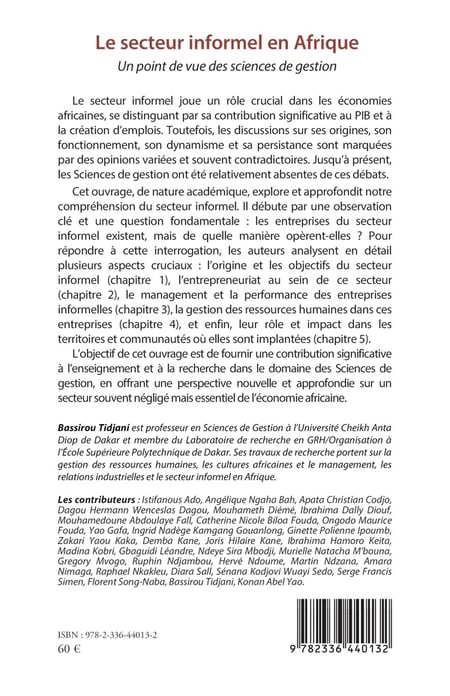 Le secteur informel en Afrique

Un point de vue des sciences de gestion

Le secteur informel joue un rôle crucial dans les économies africaines, se distinguant par sa contribution significative au PIB et à la création d'emplois. Toutefois, les discussions sur ses origines, son fonctionnement, son dynamisme et sa persistance sont marquées par des opinions variées et souvent contradictoires. Jusqu'à présent, les Sciences de gestion ont été relativement absentes de ces débats.

Cet ouvrage, de nature académique, explore et approfondit notre compréhension du secteur informel. Il débute par une observation clé et une question fondamentale : les entreprises du secteur informel existent, mais de quelle manière opèrent-elles ? Pour répondre à cette interrogation, les auteurs analysent en détail plusieurs aspects cruciaux : l'origine et les objectifs du secteur informel (chapitre 1), l'entrepreneuriat au sein de ce secteur (chapitre 2), le management et la performance des entreprises informelles (chapitre 3), la gestion des ressources humaines dans ces entreprises (chapitre 4), et enfin, leur rôle et impact dans les territoires et communautés où elles sont implantées (chapitre 5).

L'objectif de cet ouvrage est de fournir une contribution significative à l'enseignement et à la recherche dans le domaine des Sciences de gestion, en offrant une perspective nouvelle et approfondie sur un secteur souvent négligé mais essentiel de l'économie africaine.

Bassirou Tidjani est professeur en Sciences de Gestion à l'Université Cheikh Anta Diop de Dakar et membre du Laboratoire de recherche en GRH/Organisation à l'École Supérieure Polytechnique de Dakar. Ses travaux de recherche portent sur la gestion des ressources humaines, les cultures africaines et le management, les relations industrielles et le secteur informel en Afrique.

Les contributeurs : Istifanous Ado, Angélique Ngaha Bah, Apata Christian Codjo, Dagou Hermann Wenceslas Dagou, Mouhameth Diémé, Ibrahima Dally Diouf, Mouhamedoune Abdoulaye Fall, Catherine Nicole Biloa Fouda, Ongodo Maurice Fouda, Yao Gafa, Ingrid Nadège Kamgang Gouanlong, Ginette Polienne Ipoumb, Zakari Yaou Kaka, Demba Kane, Joris Hilaire Kane, Ibrahima Hamoro Keita, Madina Kobri, Gbaguidi Léandre, Ndeye Sira Mbodji, Murielle Natacha M'bouna, Gregory Mvogo, Ruphin Ndjambou, Hervé Ndoume, Martin Ndzana, Amara Nimaga, Raphael Nkakleu, Diara Sall, Sénana Kodjovi Wuayi Sedo, Serge Francis Simen, Florent Song-Naba, Bassirou Tidjani, Konan Abel Yao.

ISBN : 978-2-336-44013-2
60 €

9 782336 440132